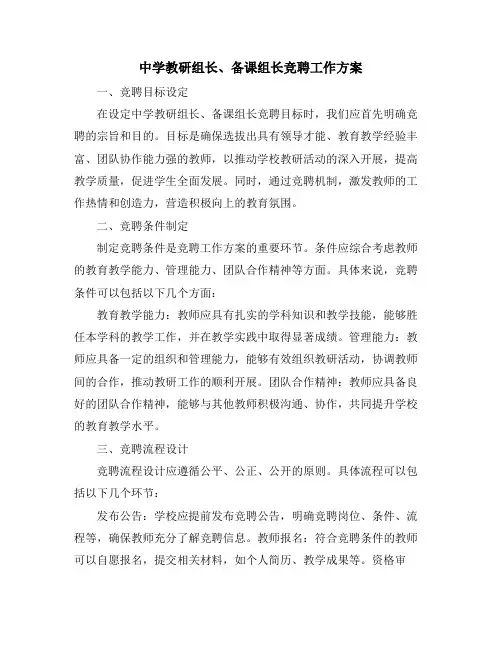 中学教研组长、备课组长竞聘工作方案

一、竞聘目标设定

在设定中学教研组长、备课组长竞聘目标时，我们应首先明确竞聘的宗旨和目的。目标是确保选拔出具有领导才能、教育教学经验丰富、团队协作能力强的教师，以推动学校教研活动的深入开展，提高教学质量，促进学生全面发展。同时，通过竞聘机制，激发教师的工作热情和创造力，营造积极向上的教育氛围。

二、竞聘条件制定

制定竞聘条件是竞聘工作方案的重要环节。条件应综合考虑教师的教育教学能力、管理能力、团队合作精神等方面。具体来说，竞聘条件可以包括以下几个方面：

教育教学能力：教师应具有扎实的学科知识和教学技能，能够胜任本学科的教学工作，并在教学实践中取得显著成绩。管理能力：教师应具备一定的组织和管理能力，能够有效组织教研活动，协调教师间的合作，推动教研工作的顺利开展。团队合作精神：教师应具备良好的团队合作精神，能够与其他教师积极沟通、协作，共同提升学校的教育教学水平。

三、竞聘流程设计

竞聘流程设计应遵循公平、公正、公开的原则。具体流程可以包括以下几个环节：

发布公告：学校应提前发布竞聘公告，明确竞聘岗位、条件、流程等，确保教师充分了解竞聘信息。教师报名：符合竞聘条件的教师可以自愿报名，提交相关材料，如个人简历、教学成果等。资格审